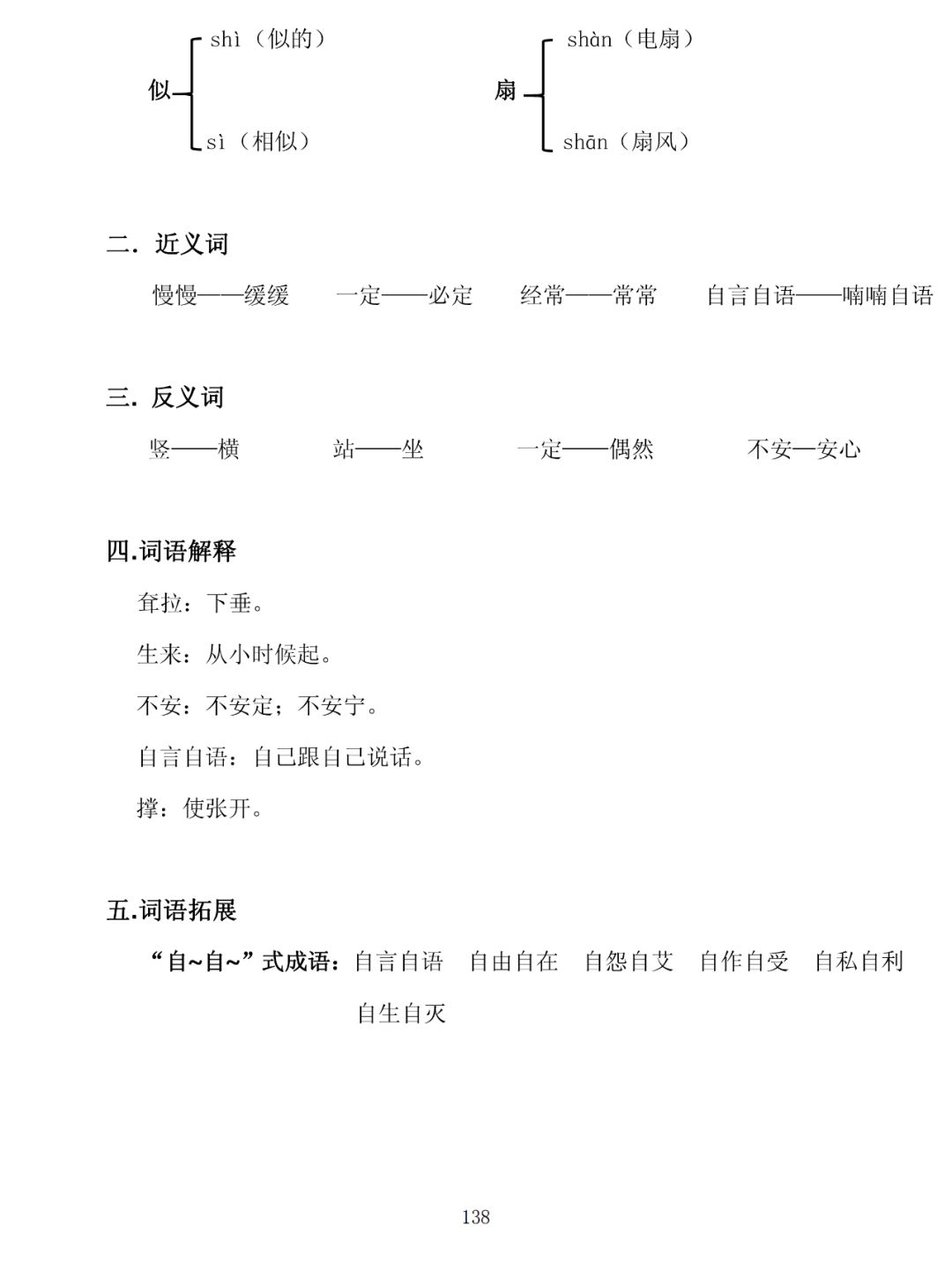 似 shì（似的）
sì（相似）

扇 shàn（电扇）
shān（扇风）

二. 近义词

慢慢——缓缓　一定——必定　经常——常常　自言自语——喃喃自语

三. 反义词

竖——横　站——坐　一定——偶然　不安—安心

四.词语解释

耷拉：下垂。

生来：从小时候起。

不安：不安定；不安宁。

自言自语：自己跟自己说话。

撑：使张开。

五.词语拓展

“自~自~”式成语：自言自语　自由自在　自怨自艾　自作自受　自私自利　自生自灭

138